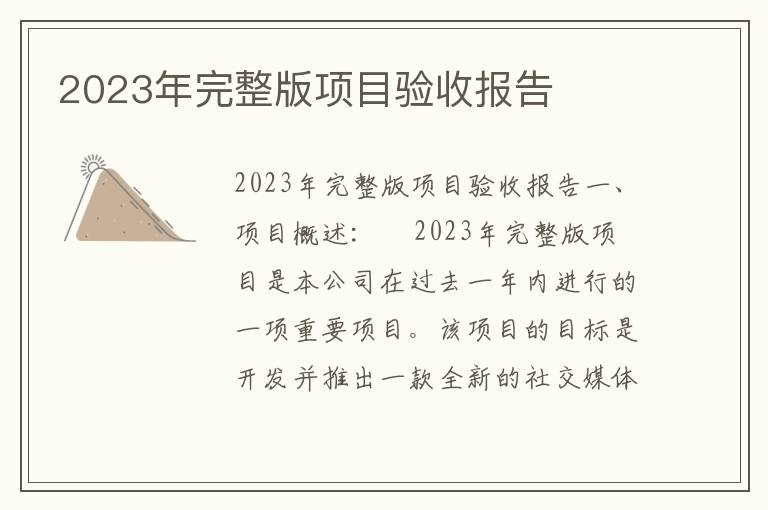 2023年完整版项目验收报告

2023年完整版项目验收报告一、项目概述：　　2023年完整版项目是本公司在过去一年内进行的一项重要项目。该项目的目标是开发并推出一款全新的社交媒体